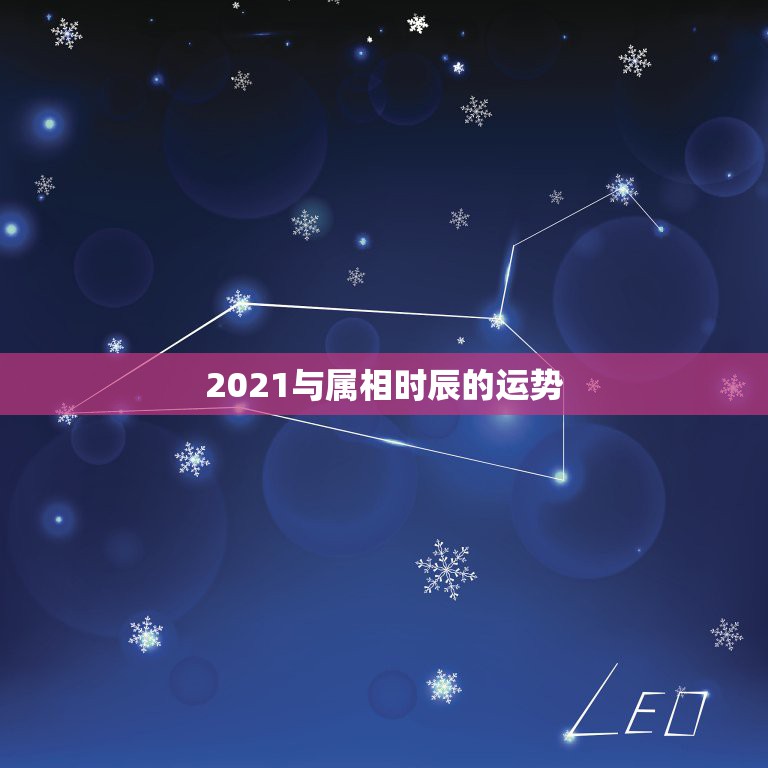 2021与属相时辰的运势

LEO